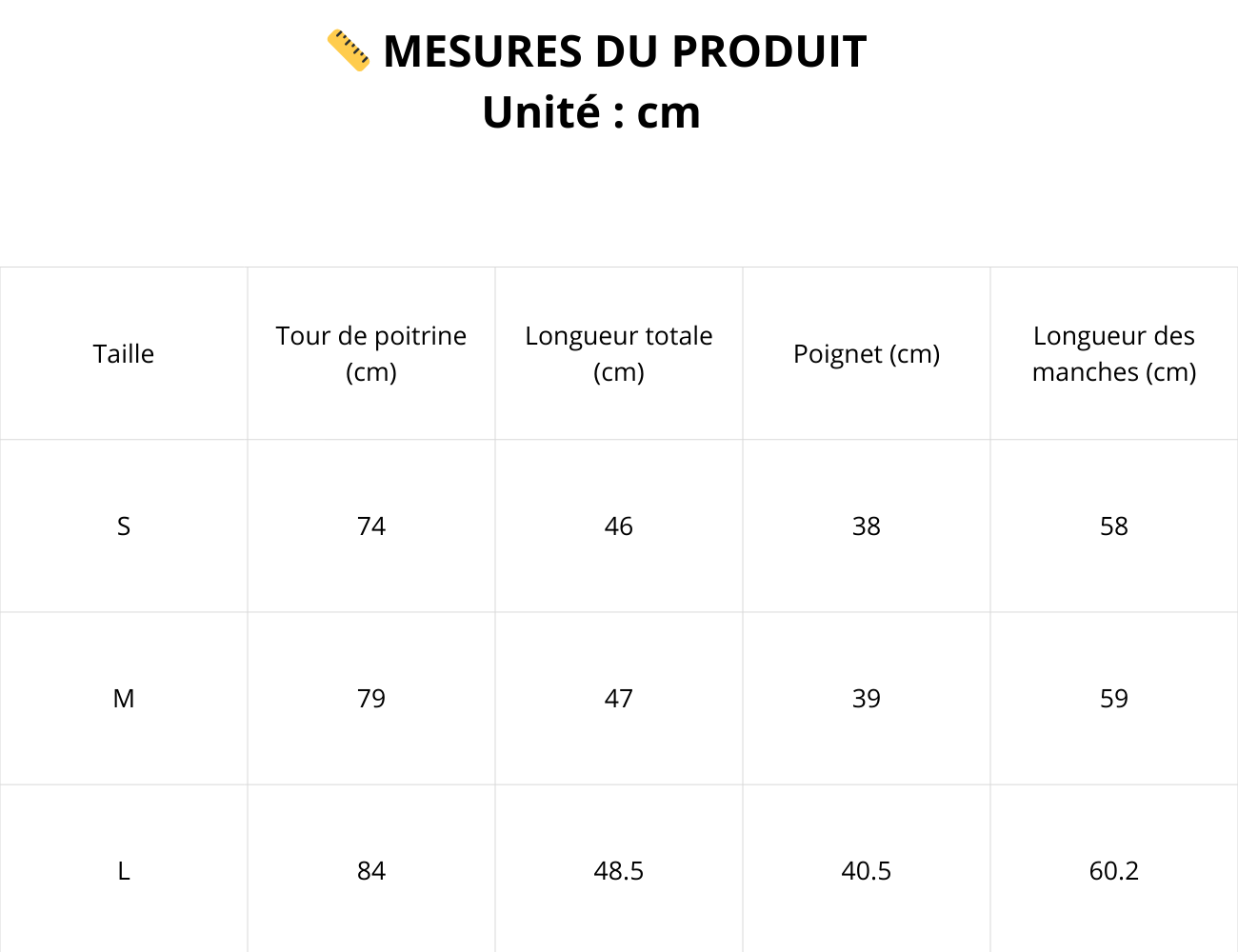 📏 MESURES DU PRODUIT
Unité : cm

| Taille | Tour de poitrine (cm) | Longueur totale (cm) | Poignet (cm) | Longueur des manches (cm) |
|---|---|---|---|---|
| S | 74 | 46 | 38 | 58 |
| M | 79 | 47 | 39 | 59 |
| L | 84 | 48.5 | 40.5 | 60.2 |